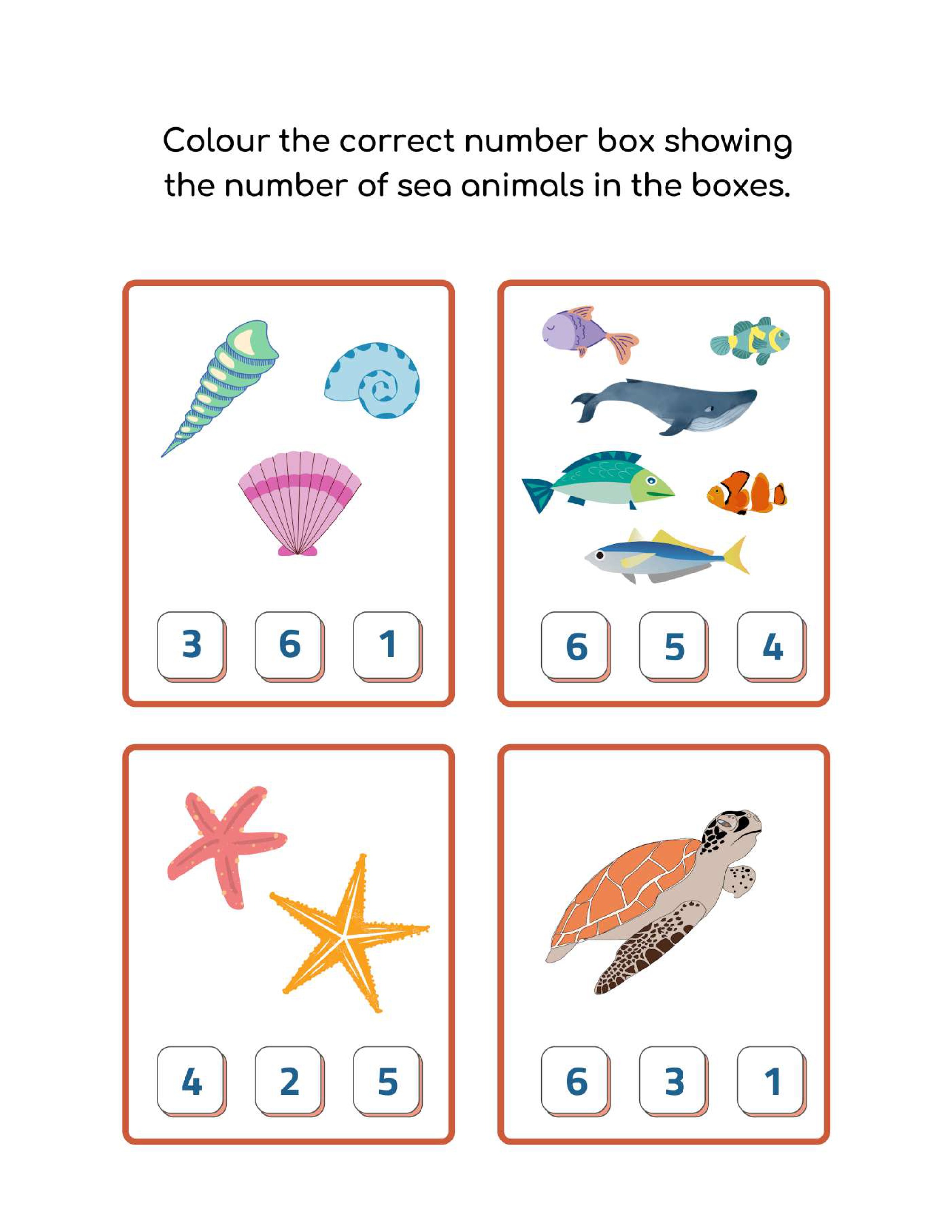 Colour the correct number box showing the number of sea animals in the boxes.

3 6 1

6 5 4

4 2 5

6 3 1